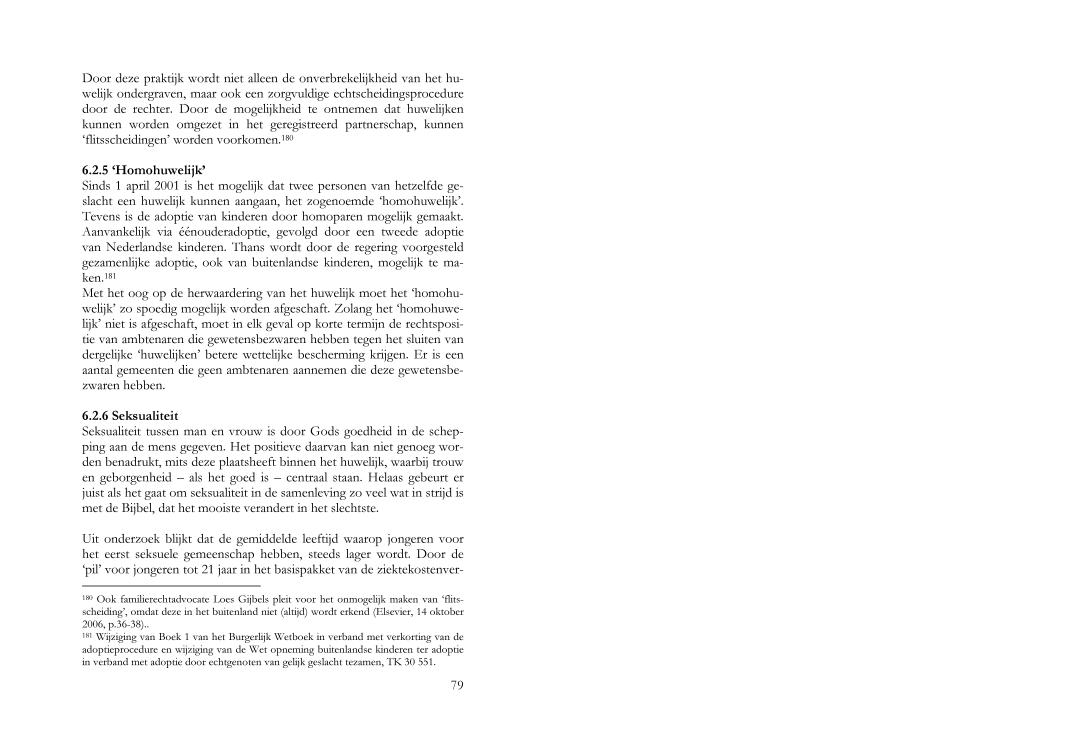 Door deze praktijk wordt niet alleen de onverbrekelijkheid van het huwelijk ondergraven, maar ook een zorgvuldige echtscheidingsprocedure door de rechter. Door de mogelijkheid te ontnemen dat huwelijken kunnen worden omgezet in het geregistreerd partnerschap, kunnen 'flitsscheidingen' worden voorkomen.$^{180}$

6.2.5 'Homohuwelijk'
Sinds 1 april 2001 is het mogelijk dat twee personen van hetzelfde geslacht een huwelijk kunnen aangaan, het zogenoemde 'homohuwelijk'. Tevens is de adoptie van kinderen door homoparen mogelijk gemaakt. Aanvankelijk via éénouderadoptie, gevolgd door een tweede adoptie van Nederlandse kinderen. Thans wordt door de regering voorgesteld gezamenlijke adoptie, ook van buitenlandse kinderen, mogelijk te maken.$^{181}$
Met het oog op de herwaardering van het huwelijk moet het 'homohuwelijk' zo spoedig mogelijk worden afgeschaft. Zolang het 'homohuwelijk' niet is afgeschaft, moet in elk geval op korte termijn de rechtspositie van ambtenaren die gewetensbezwaren hebben tegen het sluiten van dergelijke 'huwelijken' betere wettelijke bescherming krijgen. Er is een aantal gemeenten die geen ambtenaren aannemen die deze gewetensbezwaren hebben.

6.2.6 Seksualiteit
Seksualiteit tussen man en vrouw is door Gods goedheid in de schepping aan de mens gegeven. Het positieve daarvan kan niet genoeg worden benadrukt, mits deze plaatsheeft binnen het huwelijk, waarbij trouw en geborgenheid – als het goed is – centraal staan. Helaas gebeurt er juist als het gaat om seksualiteit in de samenleving zo veel wat in strijd is met de Bijbel, dat het mooiste verandert in het slechtste.

Uit onderzoek blijkt dat de gemiddelde leeftijd waarop jongeren voor het eerst seksuele gemeenschap hebben, steeds lager wordt. Door de 'pil' voor jongeren tot 21 jaar in het basispakket van de ziektekostenver-

$^{180}$ Ook familierechtadvocate Loes Gijbels pleit voor het onmogelijk maken van 'flitsscheiding', omdat deze in het buitenland niet (altijd) wordt erkend (Elsevier, 14 oktober 2006, p.36-38)..
$^{181}$ Wijziging van Boek 1 van het Burgerlijk Wetboek in verband met verkorting van de adoptieprocedure en wijziging van de Wet opneming buitenlandse kinderen ter adoptie in verband met adoptie door echtgenoten van gelijk geslacht tezamen, TK 30 551.

79